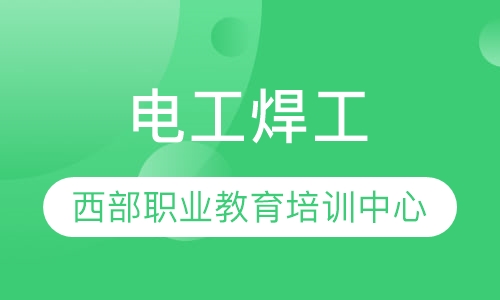 电工焊工

西部职业教育培训中心